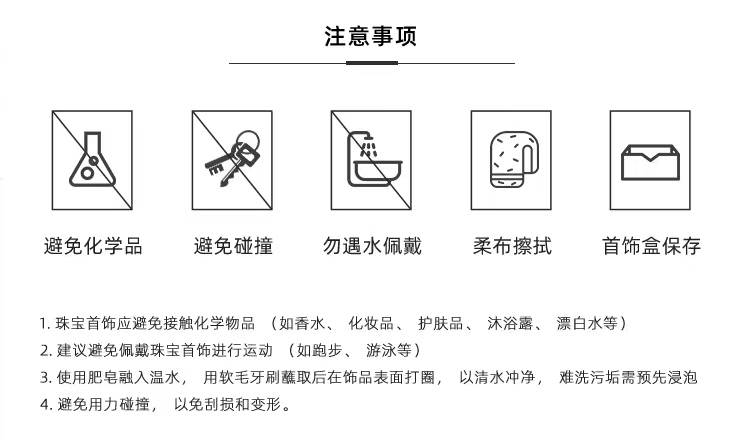 注意事项

避免化学品

避免碰撞

勿遇水佩戴

柔布擦拭

首饰盒保存

1. 珠宝首饰应避免接触化学物品 （如香水、 化妆品、 护肤品、 沐浴露、 漂白水等）
2. 建议避免佩戴珠宝首饰进行运动 （如跑步、 游泳等）
3. 使用肥皂融入温水， 用软毛牙刷蘸取后在饰品表面打圈， 以清水冲净， 难洗污垢需预先浸泡
4. 避免用力碰撞， 以免刮损和变形。